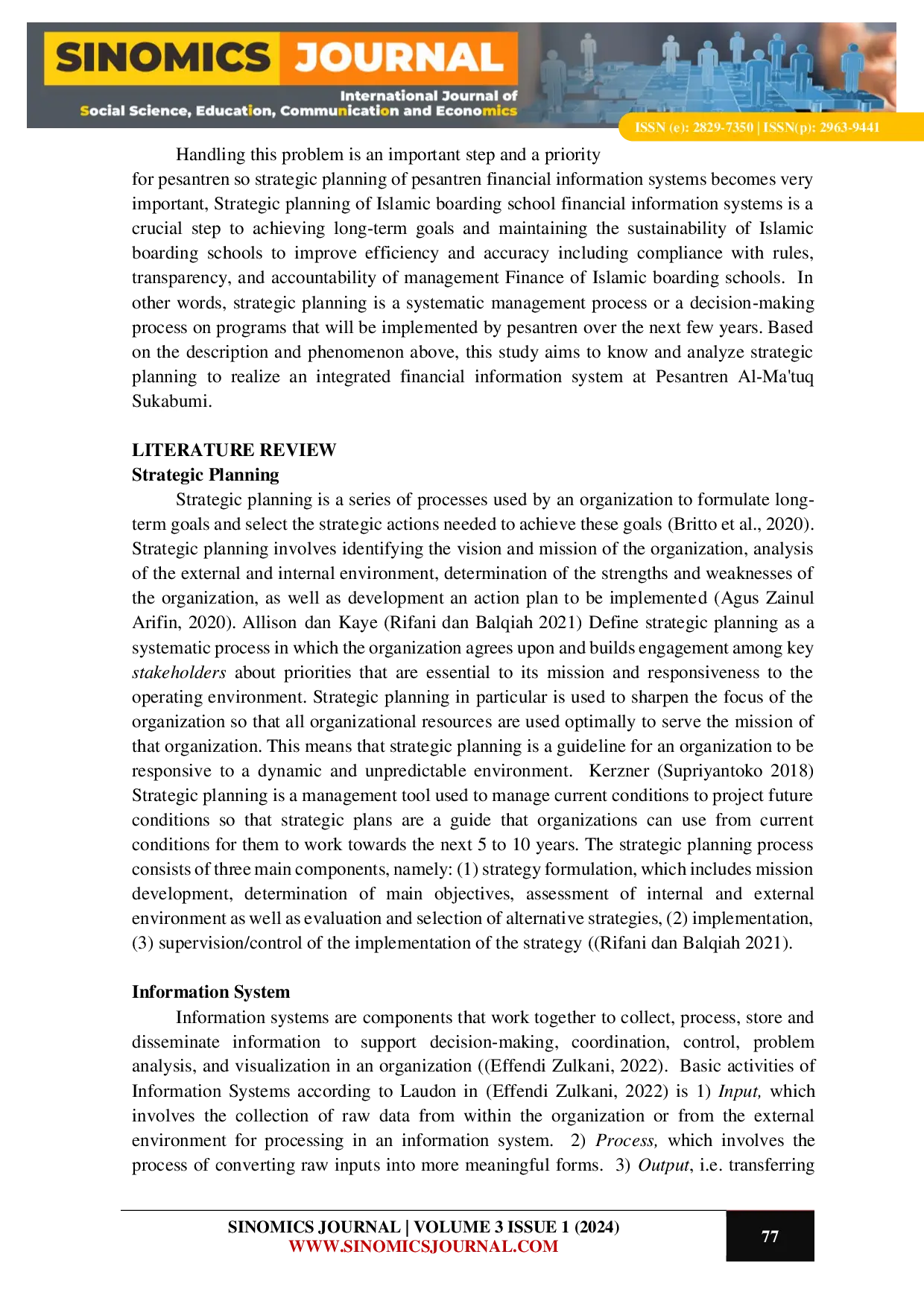 SINOMICS JOURNAL
International Journal of
Social Science, Education, Communication and Economics
ISSN (e): 2829-7350 | ISSN(p): 2963-9441

Handling this problem is an important step and a priority for pesantren so strategic planning of pesantren financial information systems becomes very important, Strategic planning of Islamic boarding school financial information systems is a crucial step to achieving long-term goals and maintaining the sustainability of Islamic boarding schools to improve efficiency and accuracy including compliance with rules, transparency, and accountability of management Finance of Islamic boarding schools. In other words, strategic planning is a systematic management process or a decision-making process on programs that will be implemented by pesantren over the next few years. Based on the description and phenomenon above, this study aims to know and analyze strategic planning to realize an integrated financial information system at Pesantren Al-Ma'tuq Sukabumi.

LITERATURE REVIEW
Strategic Planning
Strategic planning is a series of processes used by an organization to formulate long-term goals and select the strategic actions needed to achieve these goals (Britto et al., 2020). Strategic planning involves identifying the vision and mission of the organization, analysis of the external and internal environment, determination of the strengths and weaknesses of the organization, as well as development an action plan to be implemented (Agus Zainul Arifin, 2020). Allison dan Kaye (Rifani dan Balqiah 2021) Define strategic planning as a systematic process in which the organization agrees upon and builds engagement among key stakeholders about priorities that are essential to its mission and responsiveness to the operating environment. Strategic planning in particular is used to sharpen the focus of the organization so that all organizational resources are used optimally to serve the mission of that organization. This means that strategic planning is a guideline for an organization to be responsive to a dynamic and unpredictable environment. Kerzner (Supriyantoko 2018) Strategic planning is a management tool used to manage current conditions to project future conditions so that strategic plans are a guide that organizations can use from current conditions for them to work towards the next 5 to 10 years. The strategic planning process consists of three main components, namely: (1) strategy formulation, which includes mission development, determination of main objectives, assessment of internal and external environment as well as evaluation and selection of alternative strategies, (2) implementation, (3) supervision/control of the implementation of the strategy ((Rifani dan Balqiah 2021).

Information System
Information systems are components that work together to collect, process, store and disseminate information to support decision-making, coordination, control, problem analysis, and visualization in an organization ((Effendi Zulkani, 2022). Basic activities of Information Systems according to Laudon in (Effendi Zulkani, 2022) is 1) Input, which involves the collection of raw data from within the organization or from the external environment for processing in an information system. 2) Process, which involves the process of converting raw inputs into more meaningful forms. 3) Output, i.e. transferring

SINOMICS JOURNAL | VOLUME 3 ISSUE 1 (2024)
WWW.SINOMICSJOURNAL.COM
77